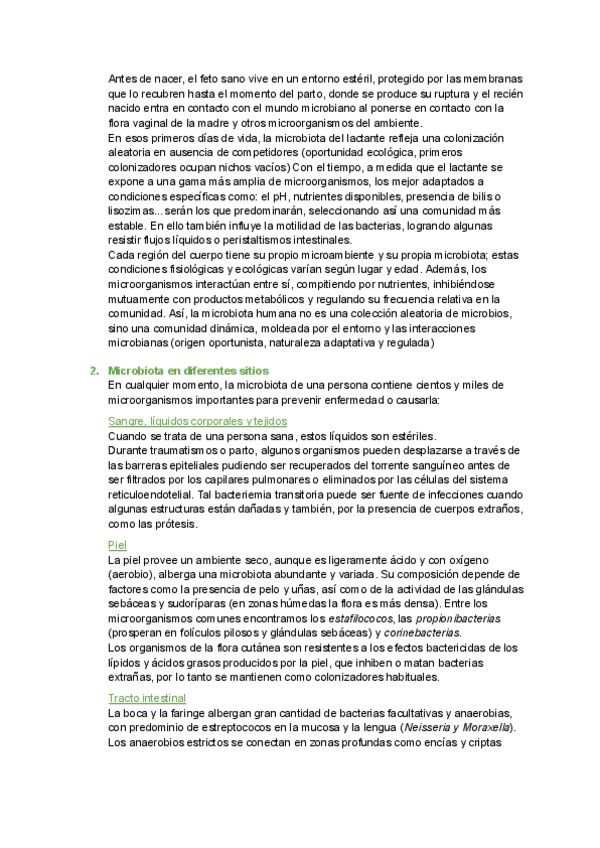 Antes de nacer, el feto sano vive en un entorno estéril, protegido por las membranas que lo recubren hasta el momento del parto, donde se produce su ruptura y el recién nacido entra en contacto con el mundo microbiano al ponerse en contacto con la flora vaginal de la madre y otros microorganismos del ambiente.
En esos primeros días de vida, la microbiota del lactante refleja una colonización aleatoria en ausencia de competidores (oportunidad ecológica, primeros colonizadores ocupan nichos vacíos) Con el tiempo, a medida que el lactante se expone a una gama más amplia de microorganismos, los mejor adaptados a condiciones específicas como: el pH, nutrientes disponibles, presencia de bilis o lisozimas... serán los que predominarán, seleccionando así una comunidad más estable. En ello también influye la motilidad de las bacterias, logrando algunas resistir flujos líquidos o peristaltismos intestinales.
Cada región del cuerpo tiene su propio microambiente y su propia microbiota; estas condiciones fisiológicas y ecológicas varían según lugar y edad. Además, los microorganismos interactúan entre sí, compitiendo por nutrientes, inhibiéndose mutuamente con productos metabólicos y regulando su frecuencia relativa en la comunidad. Así, la microbiota humana no es una colección aleatoria de microbios, sino una comunidad dinámica, moldeada por el entorno y las interacciones microbianas (origen oportunista, naturaleza adaptativa y regulada)

2. Microbiota en diferentes sitios
En cualquier momento, la microbiota de una persona contiene cientos y miles de microorganismos importantes para prevenir enfermedad o causarla:

Sangre, líquidos corporales y tejidos
Cuando se trata de una persona sana, estos líquidos son estériles.
Durante traumatismos o parto, algunos organismos pueden desplazarse a través de las barreras epiteliales pudiendo ser recuperados del torrente sanguíneo antes de ser filtrados por los capilares pulmonares o eliminados por las células del sistema reticuloendotelial. Tal bacteriemia transitoria puede ser fuente de infecciones cuando algunas estructuras están dañadas y también, por la presencia de cuerpos extraños, como las prótesis.

Piel
La piel provee un ambiente seco, aunque es ligeramente ácido y con oxígeno (aerobio), alberga una microbiota abundante y variada. Su composición depende de factores como la presencia de pelo y uñas, así como de la actividad de las glándulas sebáceas y sudoríparas (en zonas húmedas la flora es más densa). Entre los microorganismos comunes encontramos los estafilococos, las propionibacterias (prosperan en folículos pilosos y glándulas sebáceas) y corinebacterias.
Los organismos de la flora cutánea son resistentes a los efectos bactericidas de los lípidos y ácidos grasos producidos por la piel, que inhiben o matan bacterias extrañas, por lo tanto se mantienen como colonizadores habituales.

Tracto intestinal
La boca y la faringe albergan gran cantidad de bacterias facultativas y anaerobias, con predominio de estreptococos en la mucosa y la lengua (Neisseria y Moraxella).
Los anaerobios estrictos se conectan en zonas profundas como encías y criptas